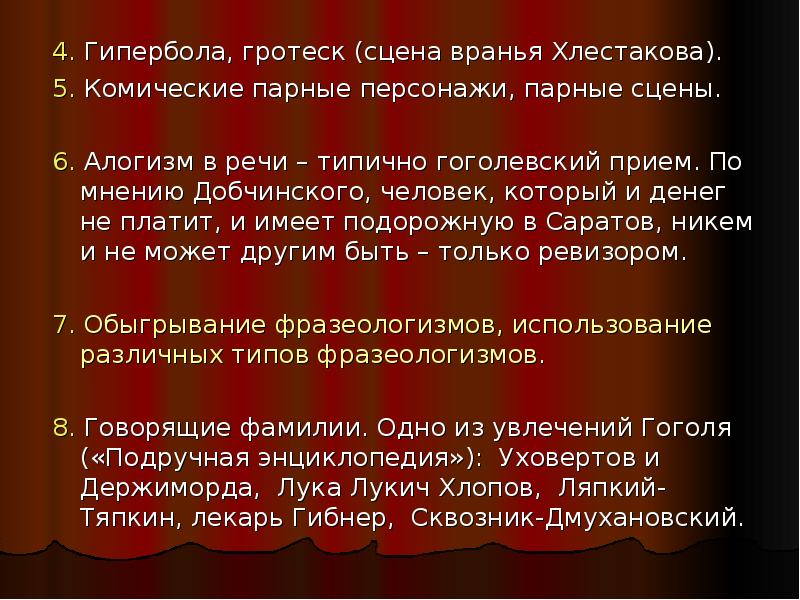 4. Гипербола, гротеск (сцена вранья Хлестакова).
5. Комические парные персонажи, парные сцены.

6. Алогизм в речи – типично гоголевский прием. По мнению Добчинского, человек, который и денег не платит, и имеет подорожную в Саратов, никем и не может другим быть – только ревизором.

7. Обыгрывание фразеологизмов, использование различных типов фразеологизмов.

8. Говорящие фамилии. Одно из увлечений Гоголя («Подручная энциклопедия»): Уховертов и Держиморда, Лука Лукич Хлопов, Ляпкий-Тяпкин, лекарь Гибнер, Сквозник-Дмухановский.